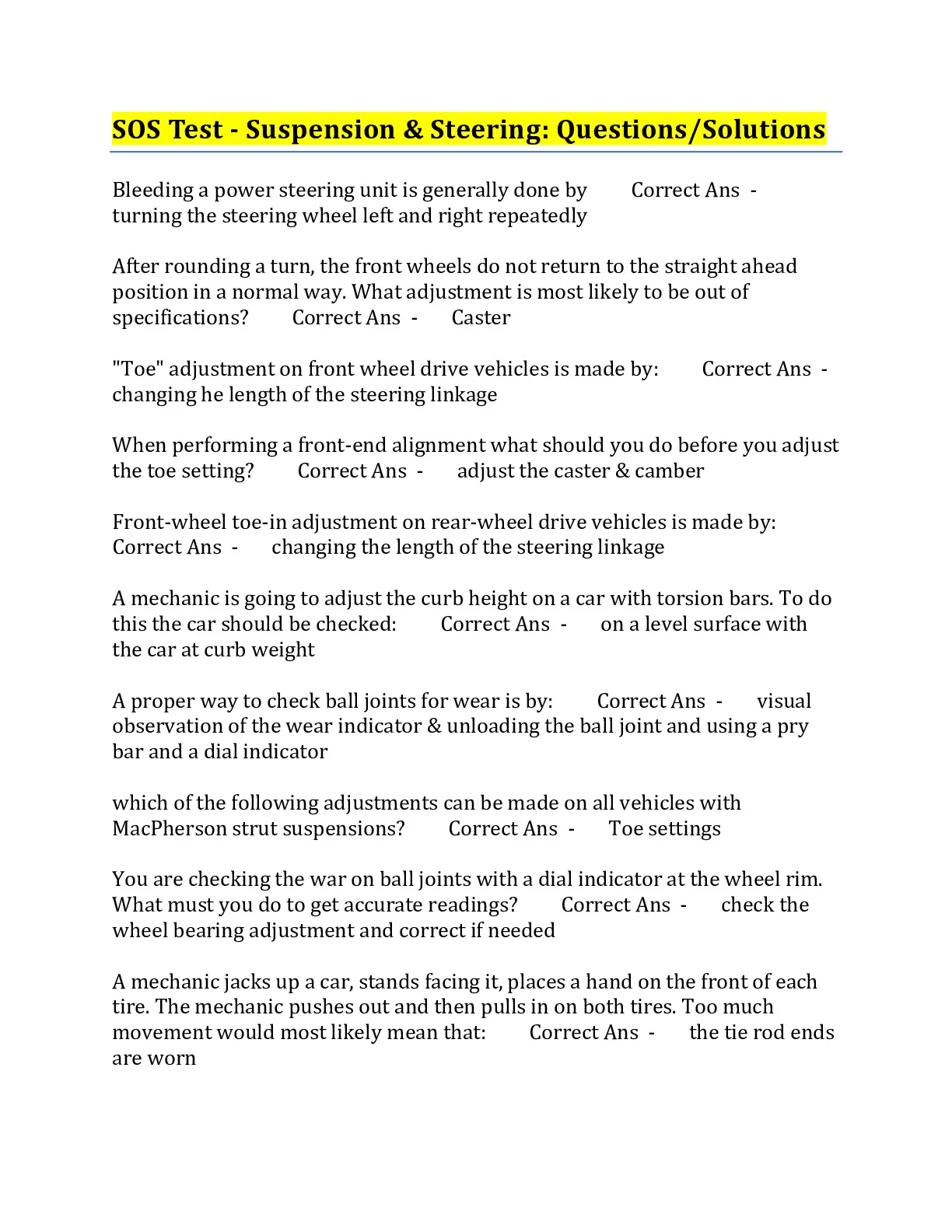 SOS Test - Suspension & Steering: Questions/Solutions

Bleeding a power steering unit is generally done by Correct Ans - turning the steering wheel left and right repeatedly

After rounding a turn, the front wheels do not return to the straight ahead position in a normal way. What adjustment is most likely to be out of specifications? Correct Ans - Caster

"Toe" adjustment on front wheel drive vehicles is made by: Correct Ans - changing he length of the steering linkage

When performing a front-end alignment what should you do before you adjust the toe setting? Correct Ans - adjust the caster & camber

Front-wheel toe-in adjustment on rear-wheel drive vehicles is made by: Correct Ans - changing the length of the steering linkage

A mechanic is going to adjust the curb height on a car with torsion bars. To do this the car should be checked: Correct Ans - on a level surface with the car at curb weight

A proper way to check ball joints for wear is by: Correct Ans - visual observation of the wear indicator & unloading the ball joint and using a pry bar and a dial indicator

which of the following adjustments can be made on all vehicles with MacPherson strut suspensions? Correct Ans - Toe settings

You are checking the war on ball joints with a dial indicator at the wheel rim. What must you do to get accurate readings? Correct Ans - check the wheel bearing adjustment and correct if needed

A mechanic jacks up a car, stands facing it, places a hand on the front of each tire. The mechanic pushes out and then pulls in on both tires. Too much movement would most likely mean that: Correct Ans - the tie rod ends are worn